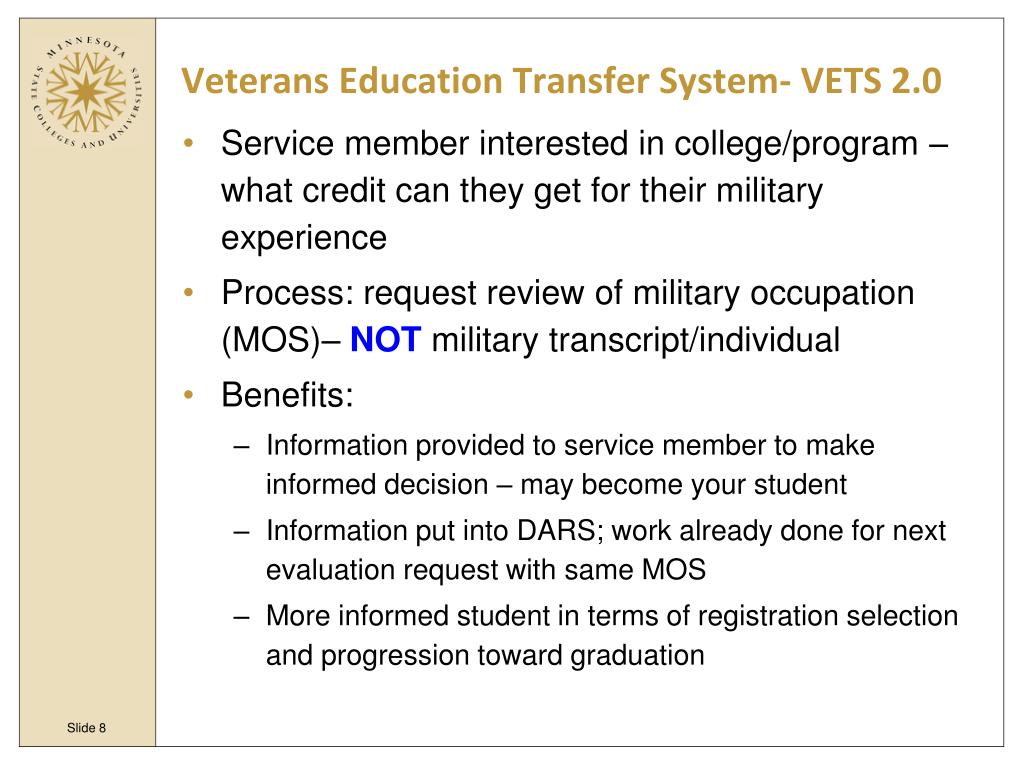 MINNESOTA STATE COLLEGES AND UNIVERSITIES

Veterans Education Transfer System- VETS 2.0

• Service member interested in college/program – what credit can they get for their military experience
• Process: request review of military occupation (MOS)– NOT military transcript/individual
• Benefits:
– Information provided to service member to make informed decision – may become your student
– Information put into DARS; work already done for next evaluation request with same MOS
– More informed student in terms of registration selection and progression toward graduation

Slide 8